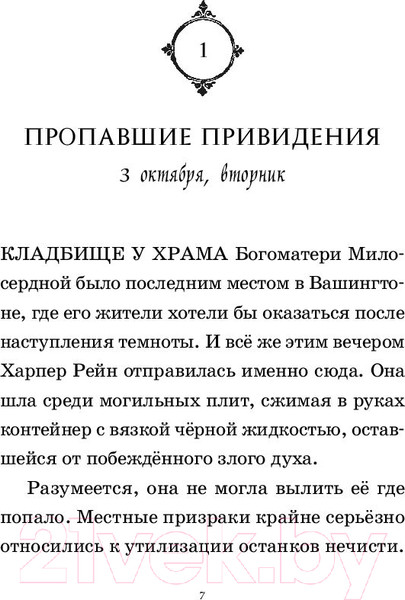 1

ПРОПАВШИЕ ПРИВИДЕНИЯ

3 октября, вторник

КЛАДБИЩЕ У ХРАМА Богоматери Милосердной было последним местом в Вашингтоне, где его жители хотели бы оказаться после наступления темноты. И всё же этим вечером Харпер Рейн отправилась именно сюда. Она шла среди могильных плит, сжимая в руках контейнер с вязкой чёрной жидкостью, оставшейся от побеждённого злого духа.

Разумеется, она не могла вылить её где попало. Местные призраки крайне серьёзно относились к утилизации останков нечисти.

21vek.by

7